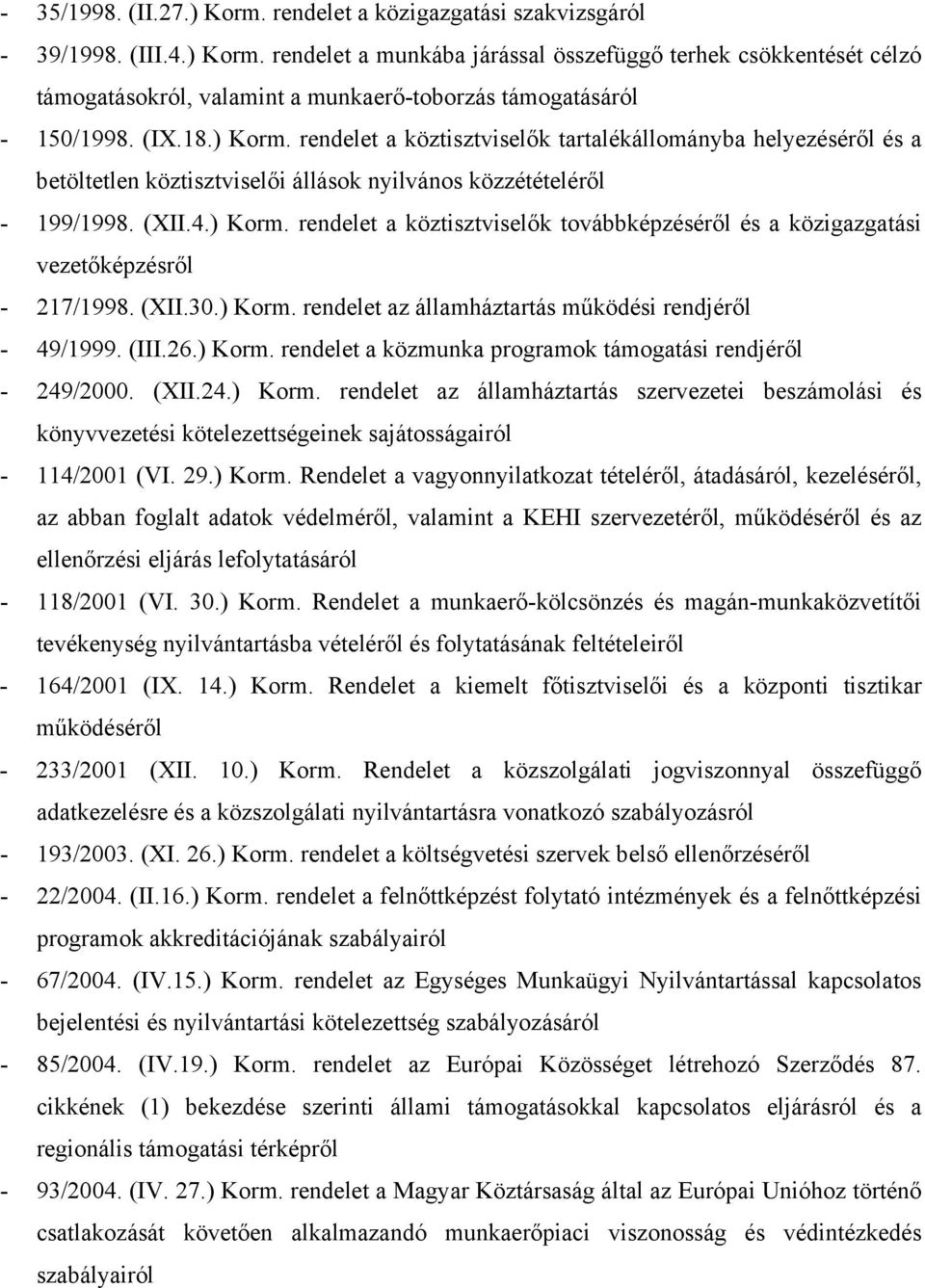 - 35/1998. (II.27.) Korm. rendelet a közigazgatási szakvizsgáról
- 39/1998. (III.4.) Korm. rendelet a munkába járással összefüggő terhek csökkentését célzó támogatásokról, valamint a munkaerő-toborzás támogatásáról
- 150/1998. (IX.18.) Korm. rendelet a köztisztviselők tartalékállományba helyezéséről és a betöltetlen köztisztviselői állások nyilvános közzétételéről
- 199/1998. (XII.4.) Korm. rendelet a köztisztviselők továbbképzéséről és a közigazgatási vezetőképzésről
- 217/1998. (XII.30.) Korm. rendelet az államháztartás működési rendjéről
- 49/1999. (III.26.) Korm. rendelet a közmunka programok támogatási rendjéről
- 249/2000. (XII.24.) Korm. rendelet az államháztartás szervezetei beszámolási és könyvvezetési kötelezettségeinek sajátosságairól
- 114/2001 (VI. 29.) Korm. Rendelet a vagyonnyilatkozat tételéről, átadásáról, kezeléséről, az abban foglalt adatok védelméről, valamint a KEHI szervezetéről, működéséről és az ellenőrzési eljárás lefolytatásáról
- 118/2001 (VI. 30.) Korm. Rendelet a munkaerő-kölcsönzés és magán-munkaközvetítői tevékenység nyilvántartásba vételéről és folytatásának feltételeiről
- 164/2001 (IX. 14.) Korm. Rendelet a kiemelt főtisztviselői és a központi tisztikar működéséről
- 233/2001 (XII. 10.) Korm. Rendelet a közszolgálati jogviszonnyal összefüggő adatkezelésre és a közszolgálati nyilvántartásra vonatkozó szabályozásról
- 193/2003. (XI. 26.) Korm. rendelet a költségvetési szervek belső ellenőrzéséről
- 22/2004. (II.16.) Korm. rendelet a felnőttképzést folytató intézmények és a felnőttképzési programok akkreditációjának szabályairól
- 67/2004. (IV.15.) Korm. rendelet az Egységes Munkaügyi Nyilvántartással kapcsolatos bejelentési és nyilvántartási kötelezettség szabályozásáról
- 85/2004. (IV.19.) Korm. rendelet az Európai Közösséget létrehozó Szerződés 87. cikkének (1) bekezdése szerinti állami támogatásokkal kapcsolatos eljárásról és a regionális támogatási térképről
- 93/2004. (IV. 27.) Korm. rendelet a Magyar Köztársaság által az Európai Unióhoz történő csatlakozását követően alkalmazandó munkaerőpiaci viszonosság és védintézkedés szabályairól